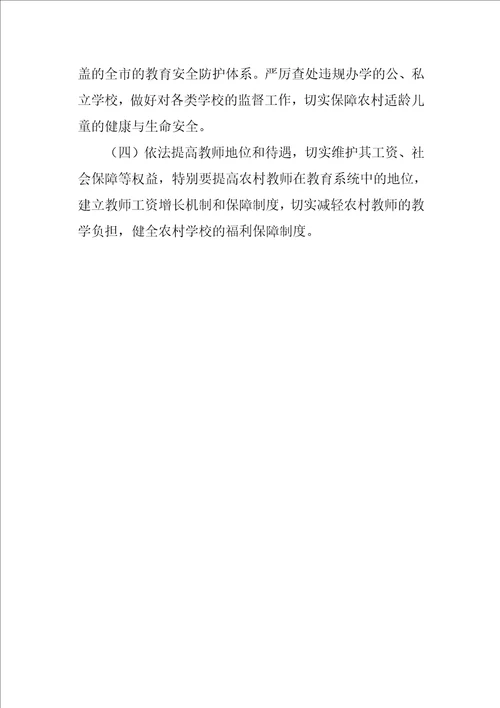 盖的全市的教育安全防护体系。严厉查处违规办学的公、私立学校，做好对各类学校的监督工作，切实保障农村适龄儿童的健康与生命安全。

（四）依法提高教师地位和待遇，切实维护其工资、社会保障等权益，特别要提高农村教师在教育系统中的地位，建立教师工资增长机制和保障制度，切实减轻农村教师的教学负担，健全农村学校的福利保障制度。